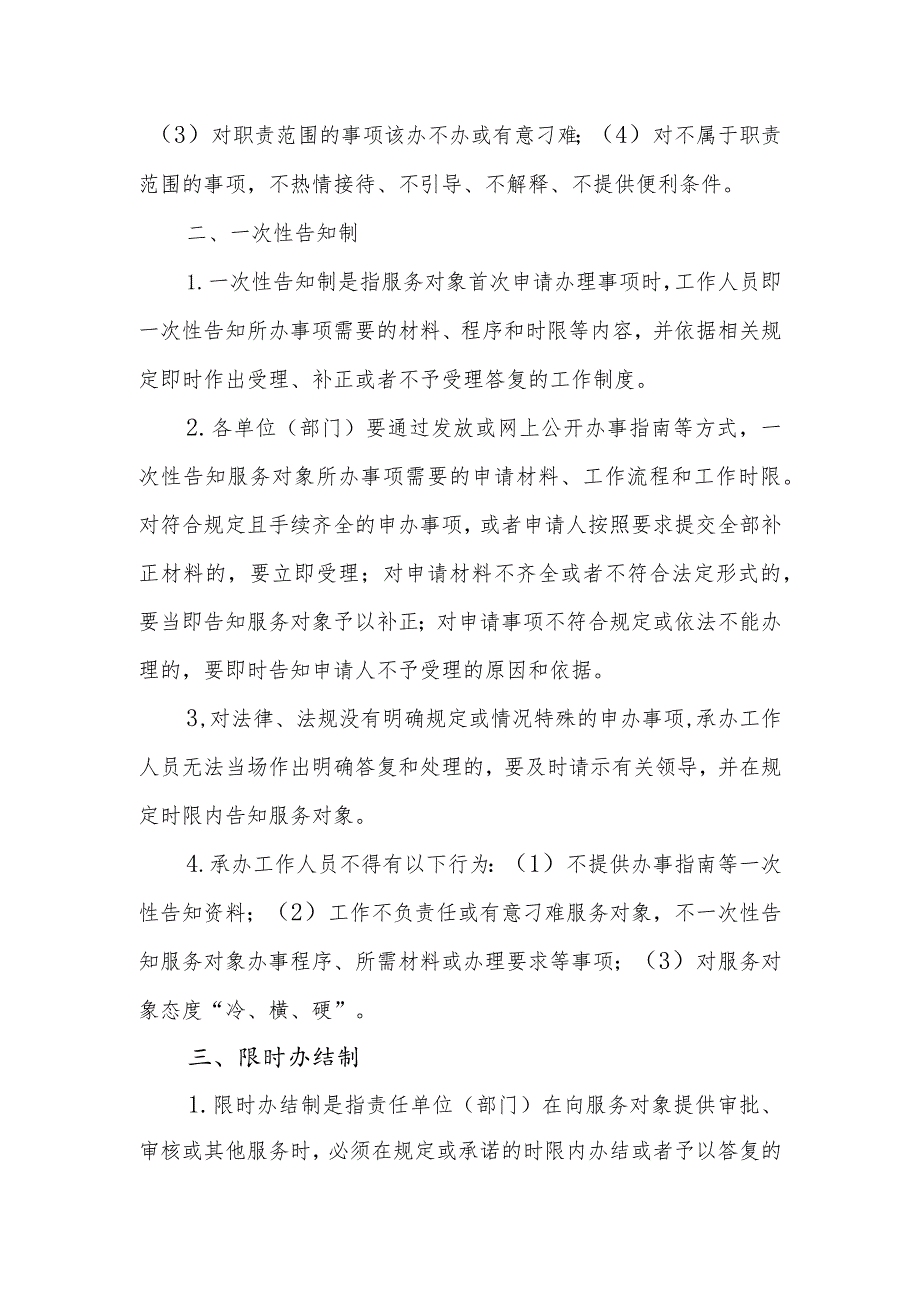 （3）对职责范围的事项该办不办或有意刁难；（4）对不属于职责范围的事项，不热情接待、不引导、不解释、不提供便利条件。

二、一次性告知制

1.一次性告知制是指服务对象首次申请办理事项时,工作人员即一次性告知所办事项需要的材料、程序和时限等内容，并依据相关规定即时作出受理、补正或者不予受理答复的工作制度。

2.各单位（部门）要通过发放或网上公开办事指南等方式，一次性告知服务对象所办事项需要的申请材料、工作流程和工作时限。对符合规定且手续齐全的申办事项，或者申请人按照要求提交全部补正材料的，要立即受理；对申请材料不齐全或者不符合法定形式的，要当即告知服务对象予以补正；对申请事项不符合规定或依法不能办理的，要即时告知申请人不予受理的原因和依据。

3,对法律、法规没有明确规定或情况特殊的申办事项,承办工作人员无法当场作出明确答复和处理的，要及时请示有关领导，并在规定时限内告知服务对象。

4.承办工作人员不得有以下行为：（1）不提供办事指南等一次性告知资料；（2）工作不负责任或有意刁难服务对象，不一次性告知服务对象办事程序、所需材料或办理要求等事项；（3）对服务对象态度“冷、横、硬”。

三、限时办结制

1.限时办结制是指责任单位（部门）在向服务对象提供审批、审核或其他服务时，必须在规定或承诺的时限内办结或者予以答复的